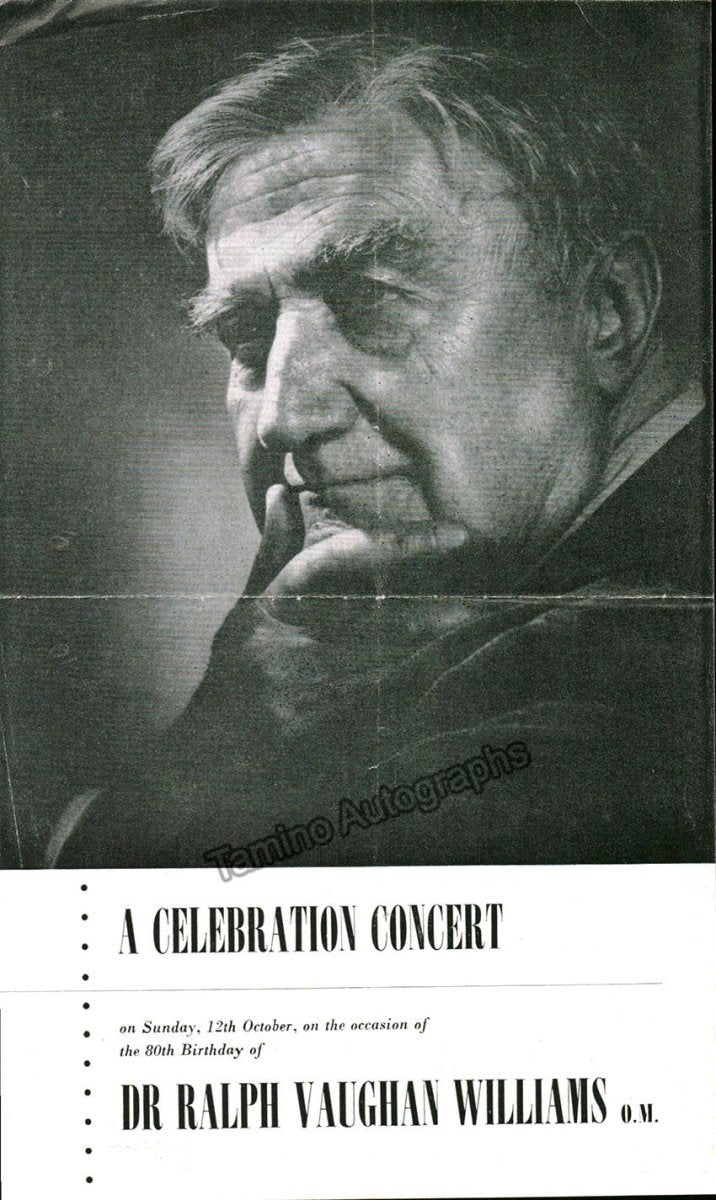 A CELEBRATION CONCERT

on Sunday, 12th October, on the occasion of the 80th Birthday of

DR RALPH VAUGHAN WILLIAMS O.M.

Tamino Autographs